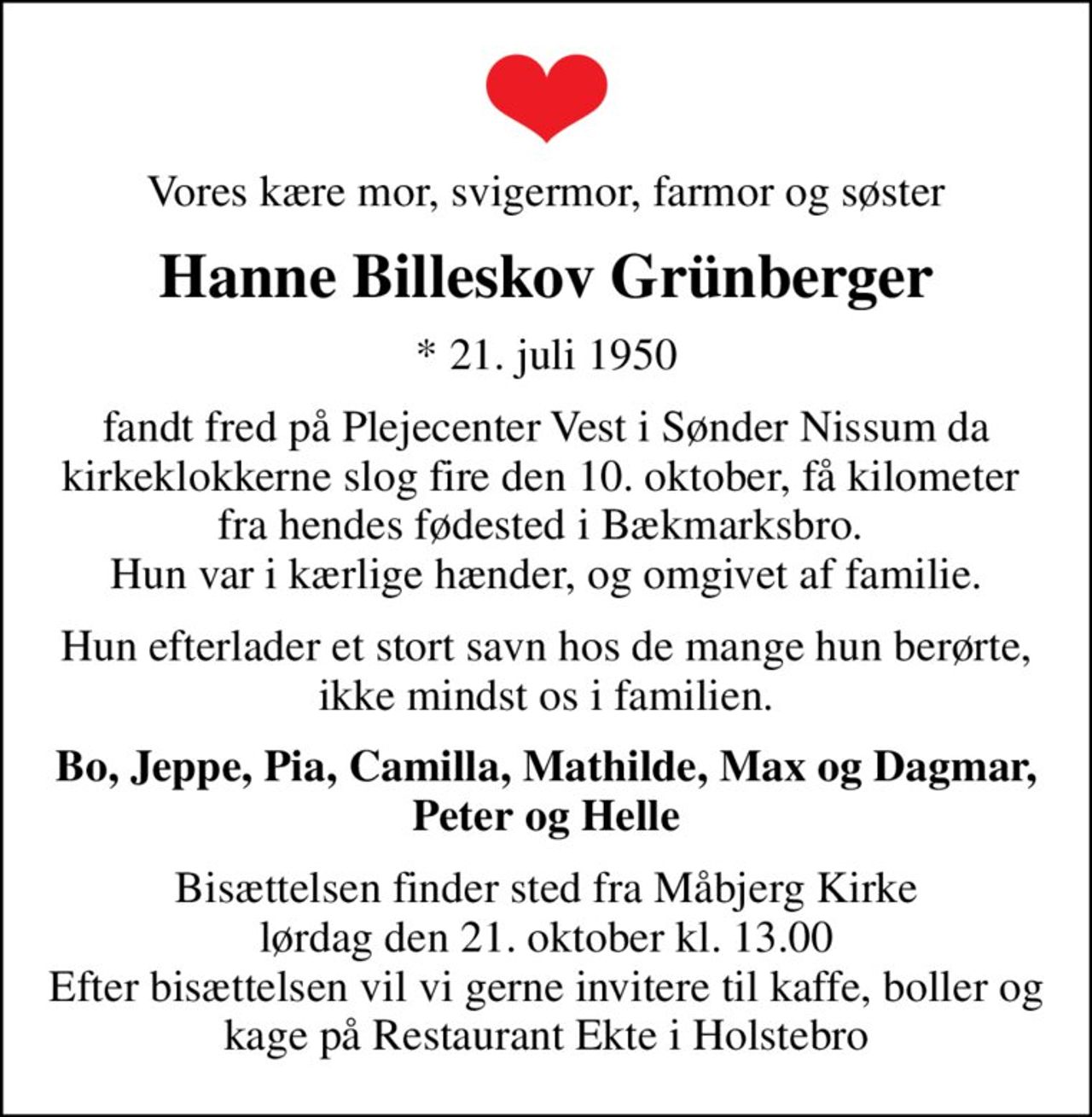 Vores kære mor, svigermor, farmor og søster

Hanne Billeskov Grünberger

* 21. juli 1950

fandt fred på Plejecenter Vest i Sønder Nissum da kirkeklokkerne slog fire den 10. oktober, få kilometer fra hendes fødested i Bækmarksbro.
Hun var i kærlige hænder, og omgivet af familie.

Hun efterlader et stort savn hos de mange hun berørte, ikke mindst os i familien.

Bo, Jeppe, Pia, Camilla, Mathilde, Max og Dagmar, Peter og Helle

Bisættelsen finder sted fra Måbjerg Kirke
lørdag den 21. oktober kl. 13.00
Efter bisættelsen vil vi gerne invitere til kaffe, boller og kage på Restaurant Ekte i Holstebro